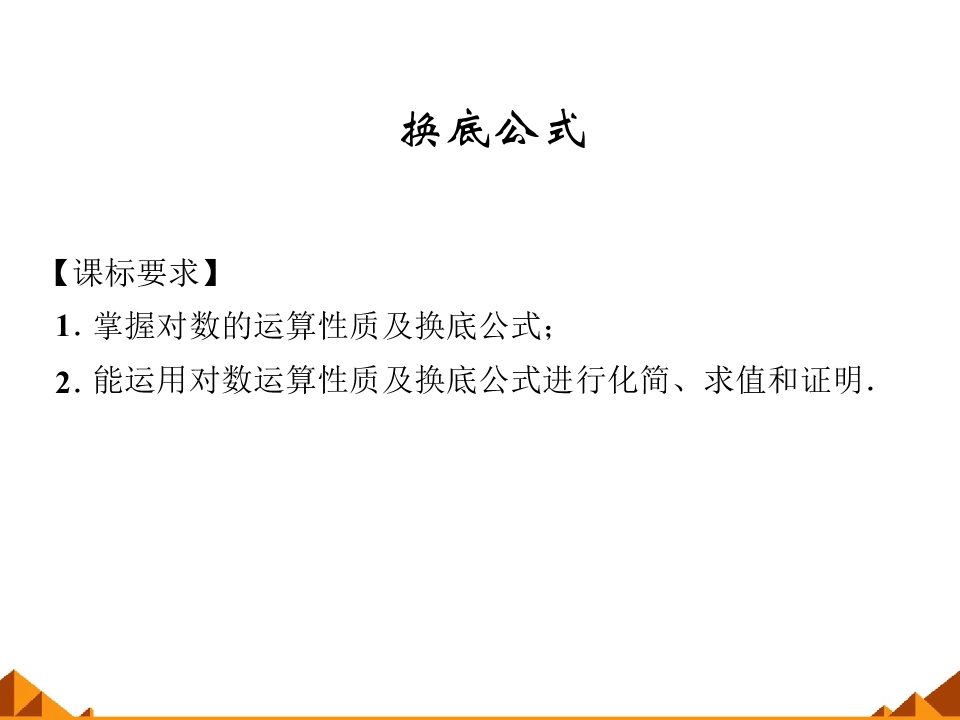 换底公式

【课标要求】

1.掌握对数的运算性质及换底公式;

2.能运用对数运算性质及换底公式进行化简、求值和证明.